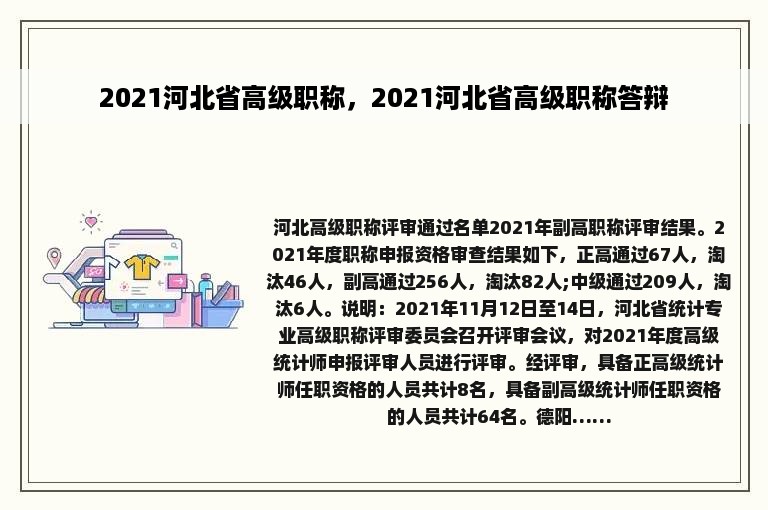 2021河北省高级职称，2021河北省高级职称答辩

河北高级职称评审通过名单2021年副高职称评审结果。2021年度职称申报资格审查结果如下，正高通过67人，淘汰46人，副高通过256人，淘汰82人;中级通过209人，淘汰6人。说明：2021年11月12日至14日，河北省统计专业高级职称评审委员会召开评审会议，对2021年度高级统计师申报评审人员进行评审。经评审，具备正高级统计师任职资格的人员共计8名，具备副高级统计师任职资格的人员共计64名。德阳......